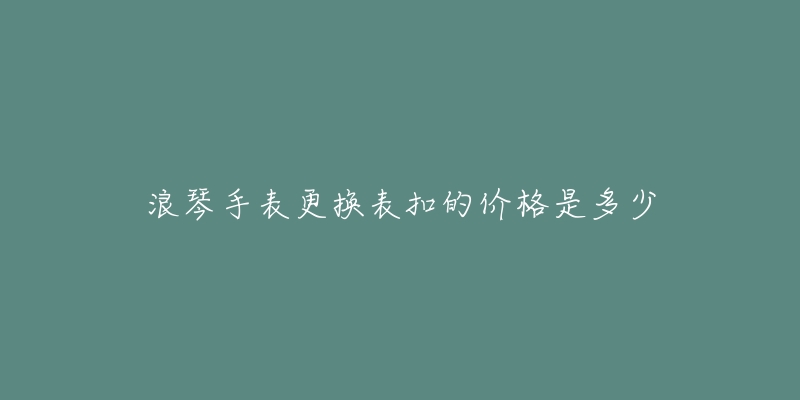 浪琴手表更换表扣的价格是多少